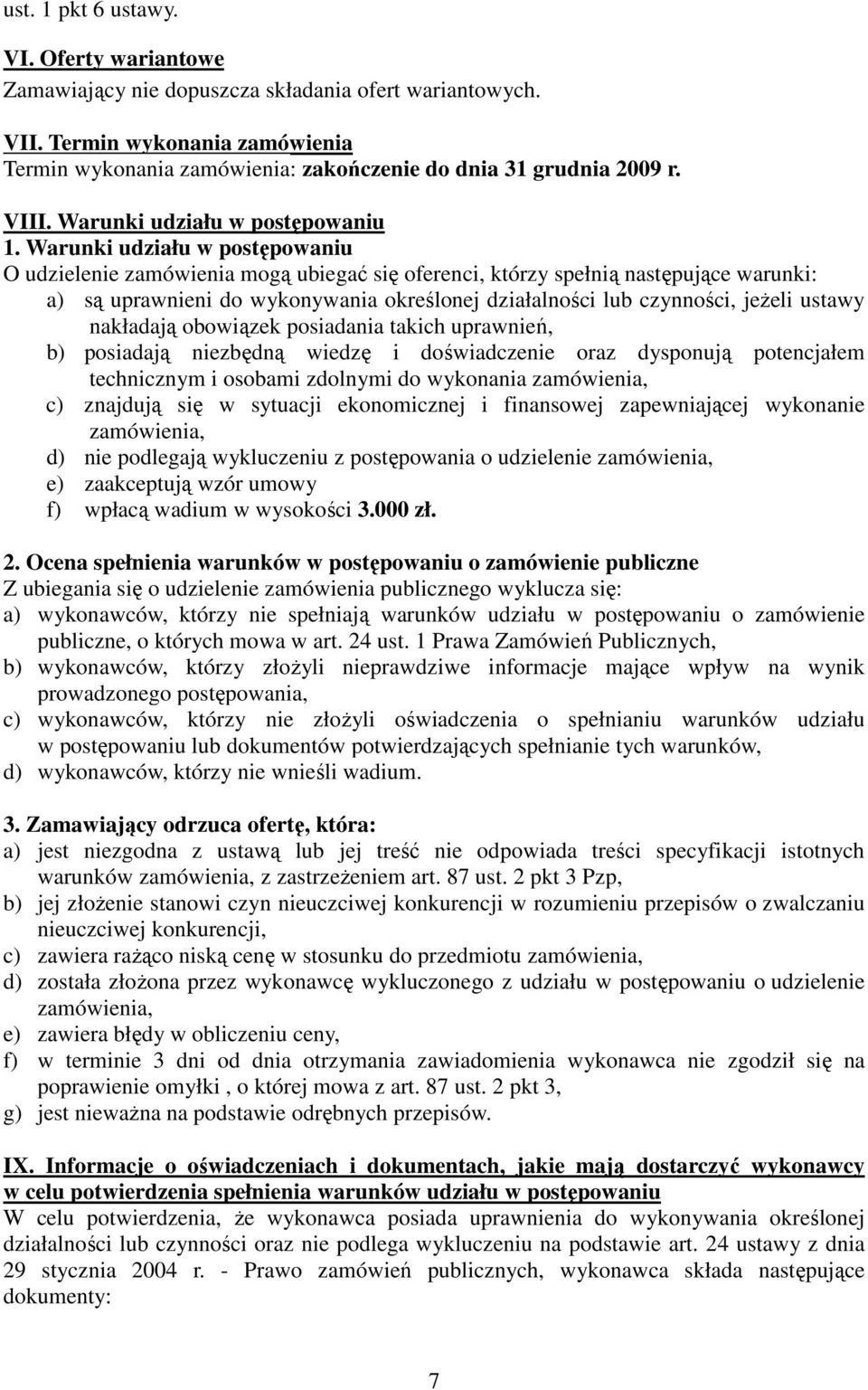 ust. 1 pkt 6 ustawy.

VI. Oferty wariantowe
Zamawiający nie dopuszcza składania ofert wariantowych.

VII. Termin wykonania zamówienia
Termin wykonania zamówienia: zakończenie do dnia 31 grudnia 2009 r.

VIII. Warunki udziału w postępowaniu
1. Warunki udziału w postępowaniu
O udzielenie zamówienia mogą ubiegać się oferenci, którzy spełnią następujące warunki:
a) są uprawnieni do wykonywania określonej działalności lub czynności, jeżeli ustawy nakładają obowiązek posiadania takich uprawnień,
b) posiadają niezbędną wiedzę i doświadczenie oraz dysponują potencjałem technicznym i osobami zdolnymi do wykonania zamówienia,
c) znajdują się w sytuacji ekonomicznej i finansowej zapewniającej wykonanie zamówienia,
d) nie podlegają wykluczeniu z postępowania o udzielenie zamówienia,
e) zaakceptują wzór umowy
f) wpłacą wadium w wysokości 3.000 zł.

2. Ocena spełnienia warunków w postępowaniu o zamówienie publiczne
Z ubiegania się o udzielenie zamówienia publicznego wyklucza się:
a) wykonawców, którzy nie spełniają warunków udziału w postępowaniu o zamówienie publiczne, o których mowa w art. 24 ust. 1 Prawa Zamówień Publicznych,
b) wykonawców, którzy złożyli nieprawdziwe informacje mające wpływ na wynik prowadzonego postępowania,
c) wykonawców, którzy nie złożyli oświadczenia o spełnianiu warunków udziału w postępowaniu lub dokumentów potwierdzających spełnianie tych warunków,
d) wykonawców, którzy nie wnieśli wadium.

3. Zamawiający odrzuca ofertę, która:
a) jest niezgodna z ustawą lub jej treść nie odpowiada treści specyfikacji istotnych warunków zamówienia, z zastrzeżeniem art. 87 ust. 2 pkt 3 Pzp,
b) jej złożenie stanowi czyn nieuczciwej konkurencji w rozumieniu przepisów o zwalczaniu nieuczciwej konkurencji,
c) zawiera rażąco niską cenę w stosunku do przedmiotu zamówienia,
d) została złożona przez wykonawcę wykluczonego z udziału w postępowaniu o udzielenie zamówienia,
e) zawiera błędy w obliczeniu ceny,
f) w terminie 3 dni od dnia otrzymania zawiadomienia wykonawca nie zgodził się na poprawienie omyłki , o której mowa z art. 87 ust. 2 pkt 3,
g) jest nieważna na podstawie odrębnych przepisów.

IX. Informacje o oświadczeniach i dokumentach, jakie mają dostarczyć wykonawcy w celu potwierdzenia spełnienia warunków udziału w postępowaniu
W celu potwierdzenia, że wykonawca posiada uprawnienia do wykonywania określonej działalności lub czynności oraz nie podlega wykluczeniu na podstawie art. 24 ustawy z dnia 29 stycznia 2004 r. - Prawo zamówień publicznych, wykonawca składa następujące dokumenty:

7